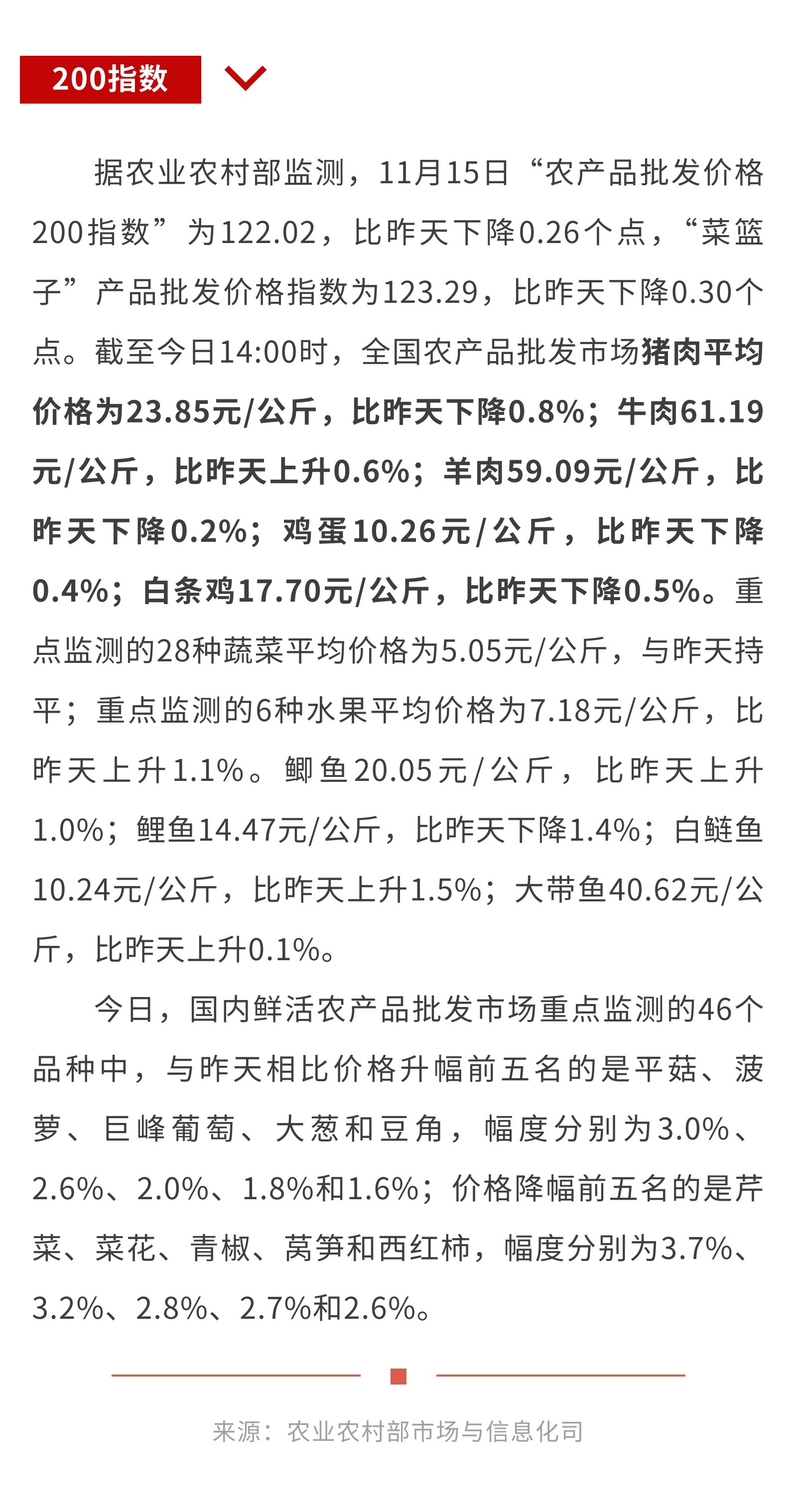 200指数

据农业农村部监测，11月15日“农产品批发价格200指数”为122.02，比昨天下降0.26个点，“菜篮子”产品批发价格指数为123.29，比昨天下降0.30个点。截至今日14:00时，全国农产品批发市场猪肉平均价格为23.85元/公斤，比昨天下降0.8%；牛肉61.19元/公斤，比昨天上升0.6%；羊肉59.09元/公斤，比昨天下降0.2%；鸡蛋10.26元/公斤，比昨天下降0.4%；白条鸡17.70元/公斤，比昨天下降0.5%。重点监测的28种蔬菜平均价格为5.05元/公斤，与昨天持平；重点监测的6种水果平均价格为7.18元/公斤，比昨天上升1.1%。鲫鱼20.05元/公斤，比昨天上升1.0%；鲤鱼14.47元/公斤，比昨天下降1.4%；白鲢鱼10.24元/公斤，比昨天上升1.5%；大带鱼40.62元/公斤，比昨天上升0.1%。

今日，国内鲜活农产品批发市场重点监测的46个品种中，与昨天相比价格升幅前五名的是平菇、菠萝、巨峰葡萄、大葱和豆角，幅度分别为3.0%、2.6%、2.0%、1.8%和1.6%；价格降幅前五名的是芹菜、菜花、青椒、莴笋和西红柿，幅度分别为3.7%、3.2%、2.8%、2.7%和2.6%。

来源：农业农村部市场与信息化司